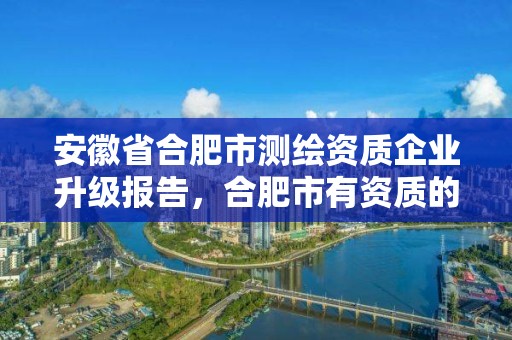 安徽省合肥市测绘资质企业升级报告，合肥市有资质的